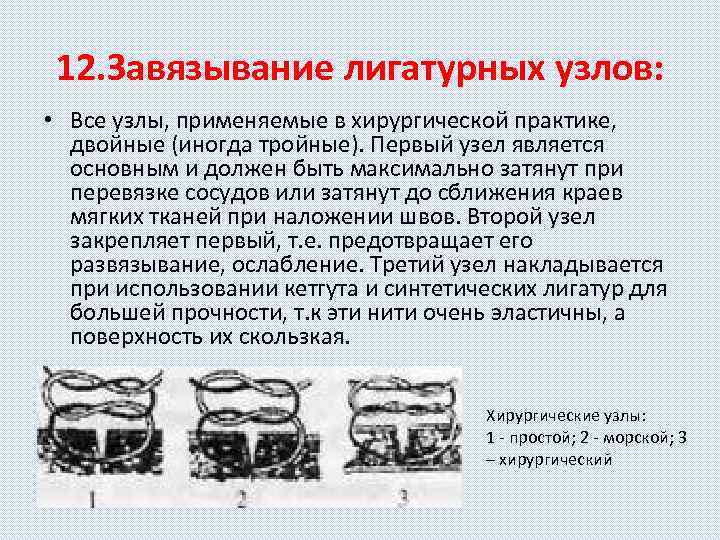 12.Завязывание лигатурных узлов:

• Все узлы, применяемые в хирургической практике, двойные (иногда тройные). Первый узел является основным и должен быть максимально затянут при перевязке сосудов или затянут до сближения краев мягких тканей при наложении швов. Второй узел закрепляет первый, т.е. предотвращает его развязывание, ослабление. Третий узел накладывается при использовании кетгута и синтетических лигатур для большей прочности, т.к эти нити очень эластичны, а поверхность их скользкая.

1
2
3

Хирургические узлы:
1 - простой; 2 - морской; 3 – хирургический